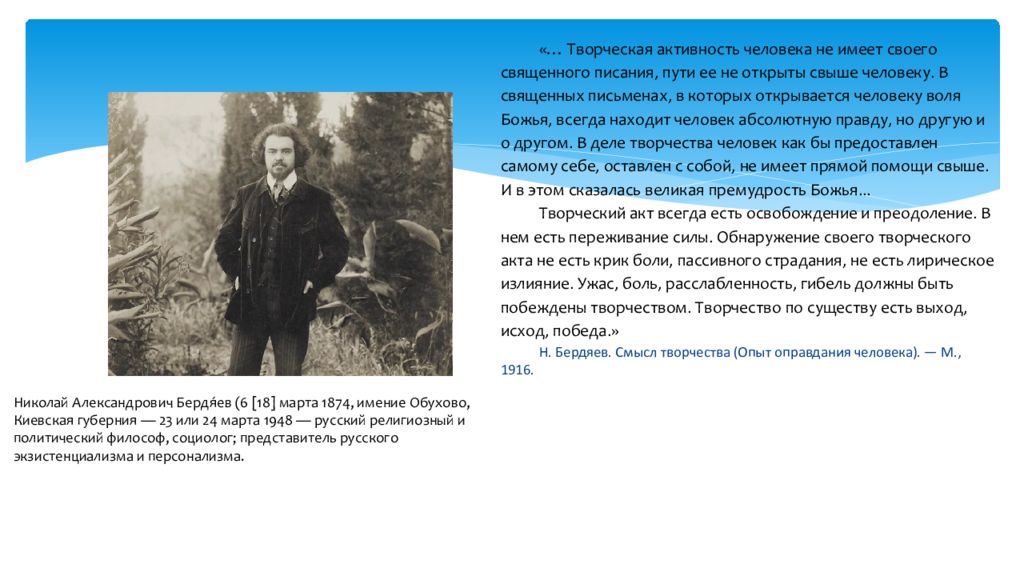 «… Творческая активность человека не имеет своего священного писания, пути ее не открыты свыше человеку. В священных письменах, в которых открывается человеку воля Божья, всегда находит человек абсолютную правду, но другую и о другом. В деле творчества человек как бы предоставлен самому себе, оставлен с собой, не имеет прямой помощи свыше. И в этом сказалась великая премудрость Божья…

Творческий акт всегда есть освобождение и преодоление. В нем есть переживание силы. Обнаружение своего творческого акта не есть крик боли, пассивного страдания, не есть лирическое излияние. Ужас, боль, расслабленность, гибель должны быть побеждены творчеством. Творчество по существу есть выход, исход, победа.»

Н. Бердяев. Смысл творчества (Опыт оправдания человека). — М., 1916.

Николай Александрович Бердя́ев (6 [18] марта 1874, имение Обухово, Киевская губерния — 23 или 24 марта 1948 — русский религиозный и политический философ, социолог; представитель русского экзистенциализма и персонализма.